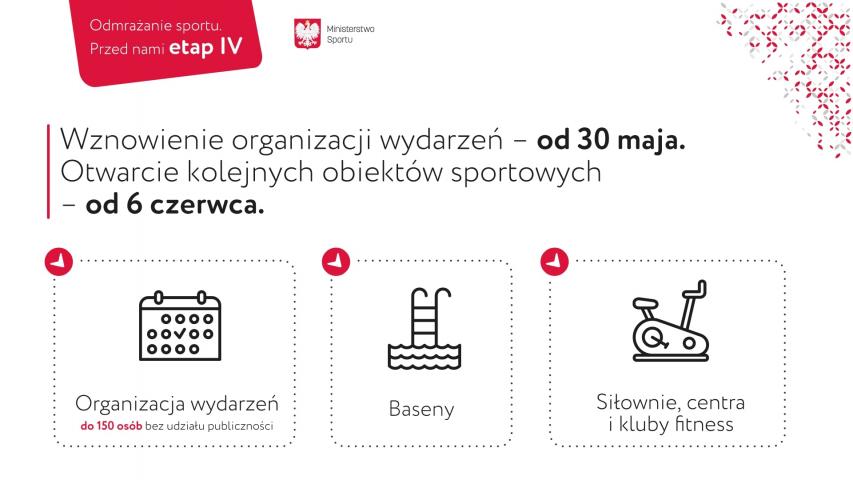 Odmrażanie sportu.
Przed nami etap IV

Ministerstwo Sportu

Wznowienie organizacji wydarzeń – od 30 maja.
Otwarcie kolejnych obiektów sportowych – od 6 czerwca.

Organizacja wydarzeń
do 150 osób bez udziału publiczności

Baseny

Siłownie, centra i kluby fitness